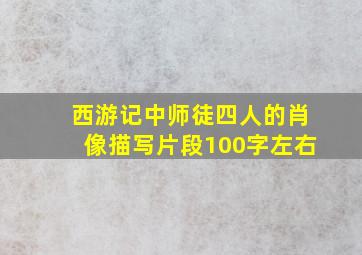 西游记中师徒四人的肖像描写片段100字左右